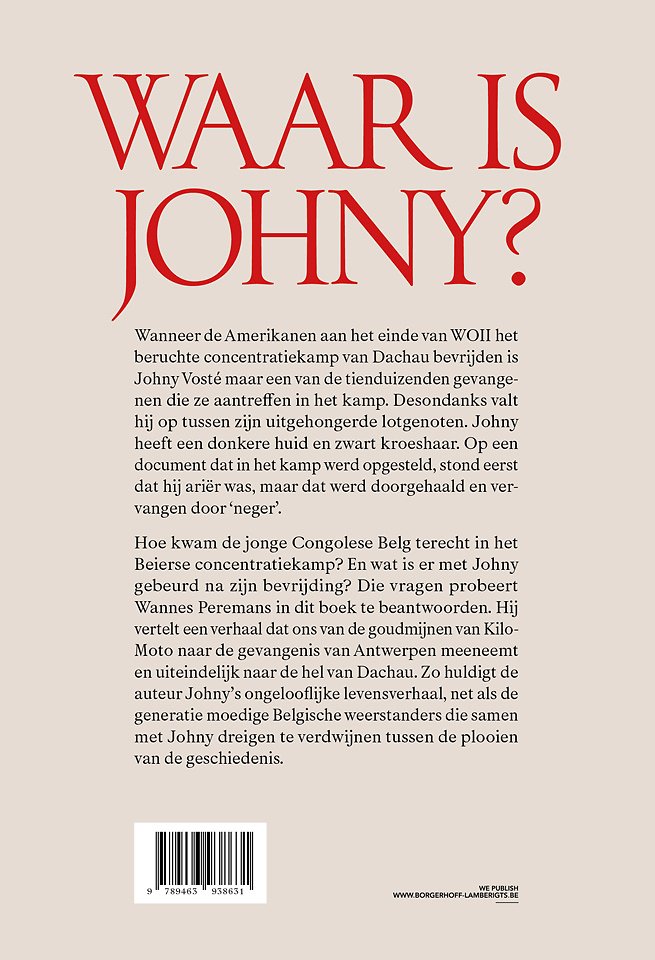 WAAR IS JOHNY?

Wanneer de Amerikanen aan het einde van WOII het beruchte concentratiekamp van Dachau bevrijden is Johny Vosté maar een van de tienduizenden gevangenen die ze aantreffen in het kamp. Desondanks valt hij op tussen zijn uitgehongerde lotgenoten. Johny heeft een donkere huid en zwart kroeshaar. Op een document dat in het kamp werd opgesteld, stond eerst dat hij ariër was, maar dat werd doorgehaald en vervangen door 'neger'.

Hoe kwam de jonge Congolese Belg terecht in het Beierse concentratiekamp? En wat is er met Johny gebeurd na zijn bevrijding? Die vragen probeert Wannes Peremans in dit boek te beantwoorden. Hij vertelt een verhaal dat ons van de goudmijnen van Kilo-Moto naar de gevangenis van Antwerpen meeneemt en uiteindelijk naar de hel van Dachau. Zo huldigt de auteur Johny's ongelooflijke levensverhaal, net als de generatie moedige Belgische weerstanders die samen met Johny dreigen te verdwijnen tussen de plooien van de geschiedenis.

9 789463 938631

WE PUBLISH
WWW.BORGERHOFF-LAMBERIGTS.BE